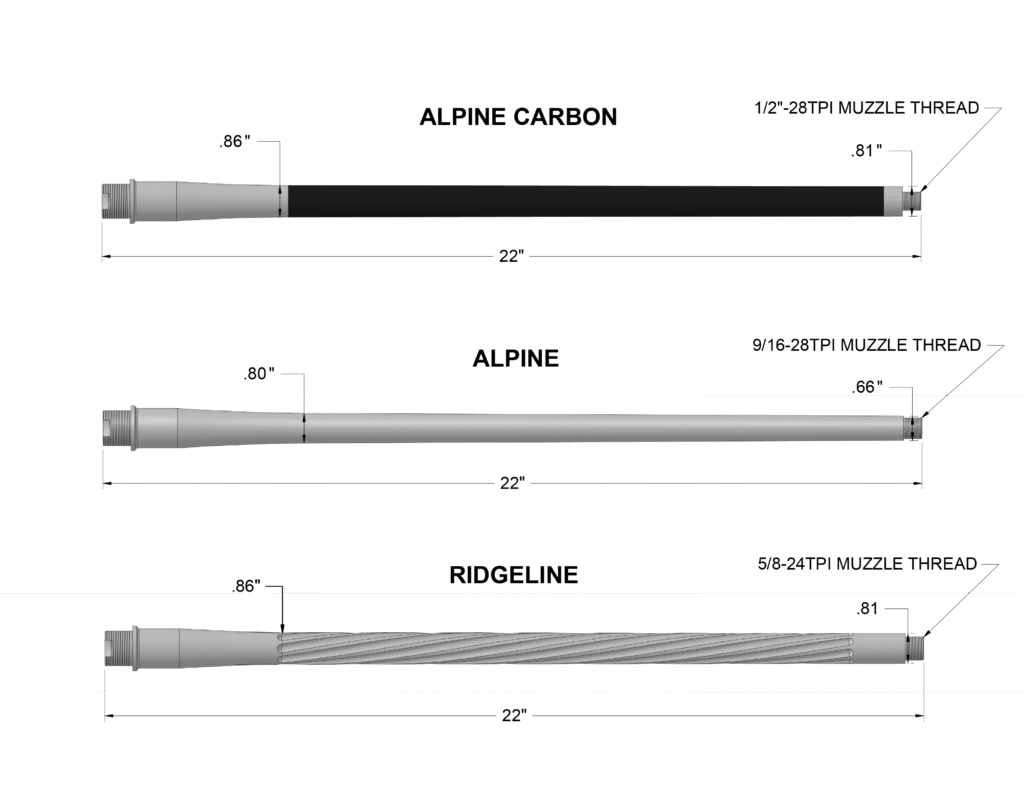 ALPINE CARBON

1/2"-28TPI MUZZLE THREAD

.86"

.81"

22"

ALPINE

9/16-28TPI MUZZLE THREAD

.80"

.66"

22"

RIDGELINE

5/8-24TPI MUZZLE THREAD

.86"

.81

22"